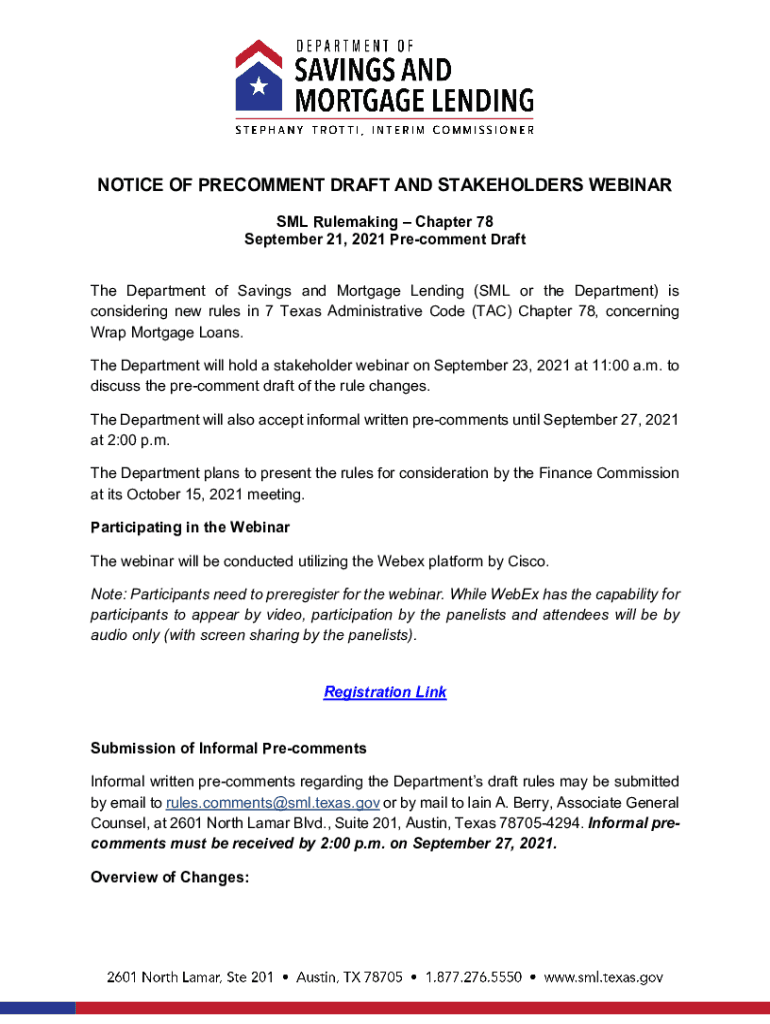 DEPARTMENT OF
SAVINGS AND
MORTGAGE LENDING
STEPHANY TROTTI, INTERIM COMMISSIONER

NOTICE OF PRECOMMENT DRAFT AND STAKEHOLDERS WEBINAR

SML Rulemaking – Chapter 78
September 21, 2021 Pre-comment Draft

The Department of Savings and Mortgage Lending (SML or the Department) is considering new rules in 7 Texas Administrative Code (TAC) Chapter 78, concerning Wrap Mortgage Loans.

The Department will hold a stakeholder webinar on September 23, 2021 at 11:00 a.m. to discuss the pre-comment draft of the rule changes.

The Department will also accept informal written pre-comments until September 27, 2021 at 2:00 p.m.

The Department plans to present the rules for consideration by the Finance Commission at its October 15, 2021 meeting.

Participating in the Webinar

The webinar will be conducted utilizing the Webex platform by Cisco.

Note: Participants need to preregister for the webinar. While WebEx has the capability for participants to appear by video, participation by the panelists and attendees will be by audio only (with screen sharing by the panelists).

Registration Link

Submission of Informal Pre-comments

Informal written pre-comments regarding the Department's draft rules may be submitted by email to rules.comments@sml.texas.gov or by mail to Iain A. Berry, Associate General Counsel, at 2601 North Lamar Blvd., Suite 201, Austin, Texas 78705-4294. Informal pre-comments must be received by 2:00 p.m. on September 27, 2021.

Overview of Changes:

2601 North Lamar, Ste 201 • Austin, TX 78705 • 1.877.276.5550 • www.sml.texas.gov